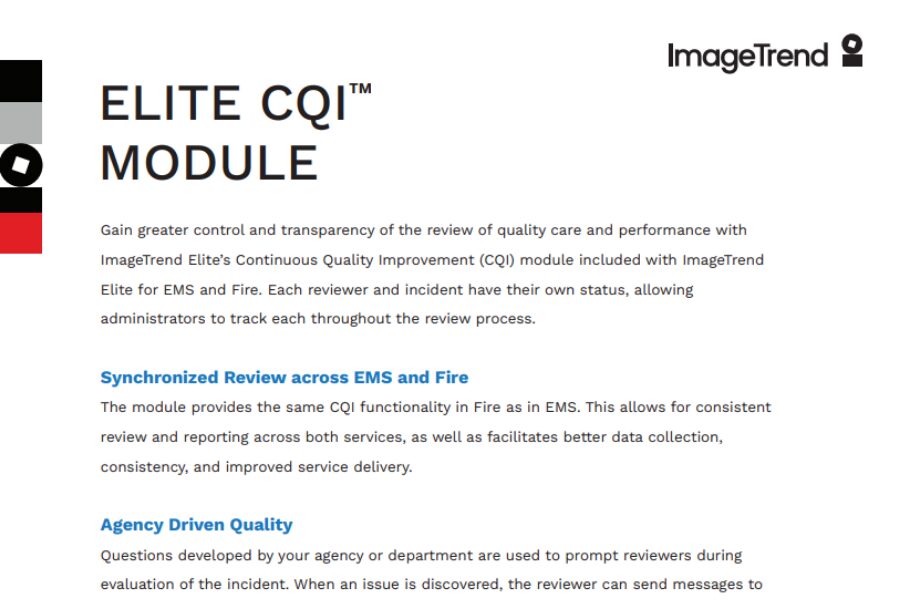 ImageTrend

ELITE CQI™ MODULE

Gain greater control and transparency of the review of quality care and performance with ImageTrend Elite's Continuous Quality Improvement (CQI) module included with ImageTrend Elite for EMS and Fire. Each reviewer and incident have their own status, allowing administrators to track each throughout the review process.

Synchronized Review across EMS and Fire

The module provides the same CQI functionality in Fire as in EMS. This allows for consistent review and reporting across both services, as well as facilitates better data collection, consistency, and improved service delivery.

Agency Driven Quality

Questions developed by your agency or department are used to prompt reviewers during evaluation of the incident. When an issue is discovered, the reviewer can send messages to